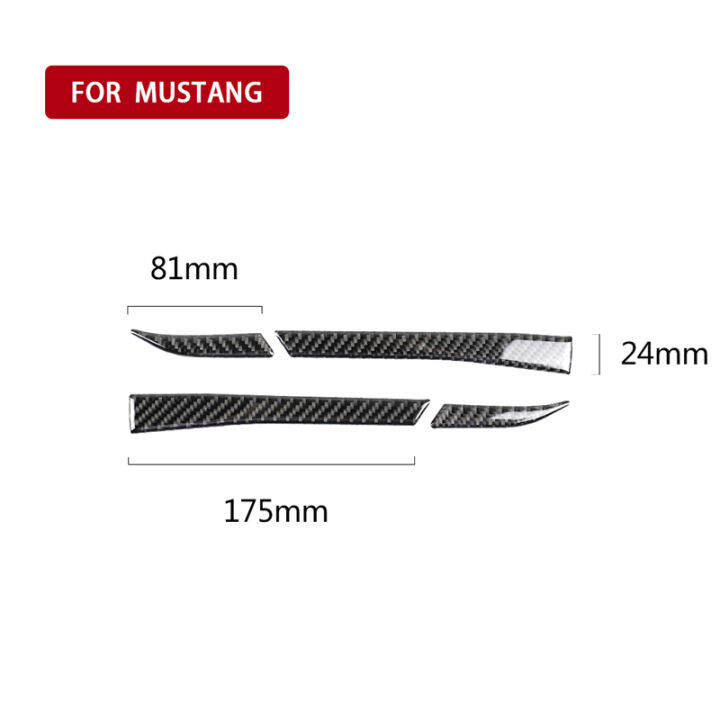 FOR MUSTANG

81mm

24mm

175mm